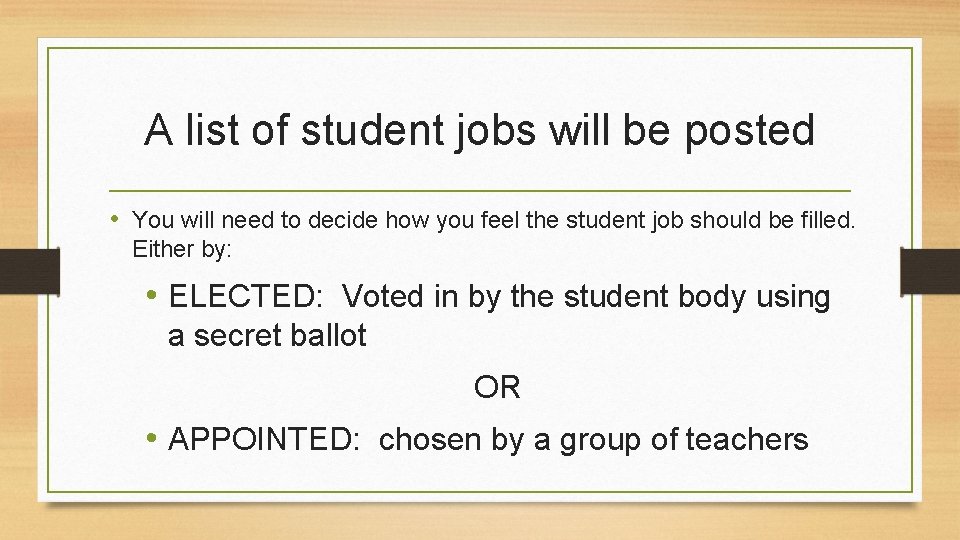 A list of student jobs will be posted

• You will need to decide how you feel the student job should be filled. Either by:

• ELECTED:  Voted in by the student body using a secret ballot

OR

• APPOINTED:  chosen by a group of teachers